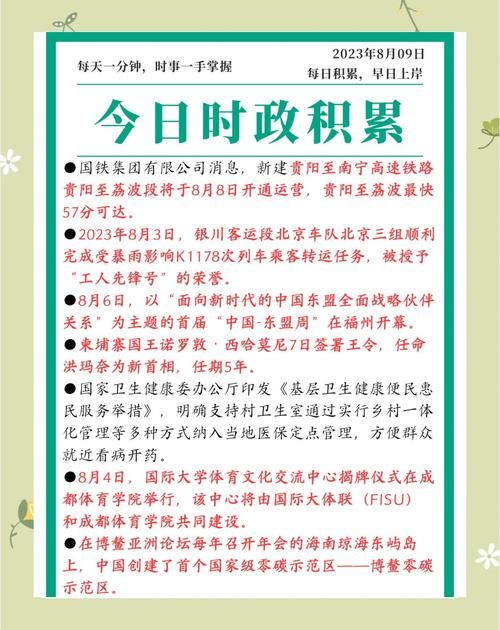 每天一分钟，时事一手掌握

2023年8月09日
每日积累，早日上岸

今日时政积累

●国铁集团有限公司消息，新建贵阳至南宁高速铁路贵阳至荔波段将于8月8日开通运营，贵阳至荔波最快57分可达。

●2023年8月3日，银川客运段北京车队北京三组顺利完成受暴雨影响K1178次列车乘客转运任务，被授予“工人先锋号”的荣誉。

●8月6日，以“面向新时代的中国东盟全面战略伙伴关系”为主题的首届“中国-东盟周”在福州开幕。

●柬埔寨国王诺罗敦·西哈莫尼7日签署王令，任命洪玛奈为新首相，任期5年。

●国家卫生健康委办公厅印发《基层卫生健康便民惠民服务举措》，明确支持村卫生室通过实行乡村一体化管理等多种方式纳入当地医保定点管理，方便群众就近看病开药。

●8月4日，国际大学体育文化交流中心揭牌仪式在成都体育学院举行，该中心将由国际大体联（FISU）和成都体育学院共同建设。

●在博鳌亚洲论坛每年召开年会的海南琼海东屿岛上，中国创建了首个国家级零碳示范区——博鳌零碳示范区。